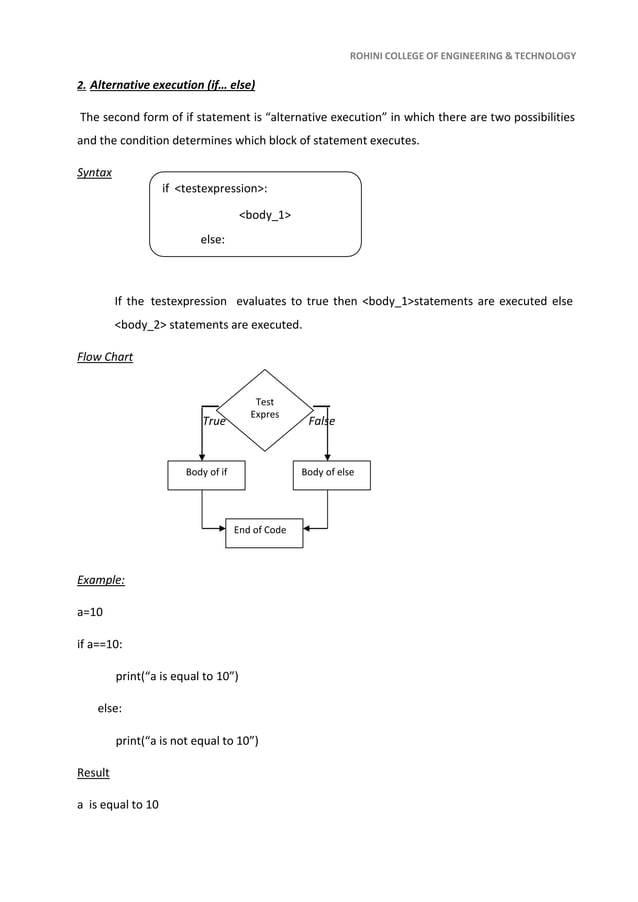 ROHINI COLLEGE OF ENGINEERING & TECHNOLOGY

2. Alternative execution (if… else)

The second form of if statement is “alternative execution” in which there are two possibilities and the condition determines which block of statement executes.

Syntax

if <testexpression>:

<body_1>

else:

If the testexpression evaluates to true then <body_1>statements are executed else <body_2> statements are executed.

Flow Chart

Test Expres

True

False

Body of if

Body of else

End of Code

Example:

a=10

if a==10:

print(“a is equal to 10”)

else:

print(“a is not equal to 10”)

Result

a is equal to 10